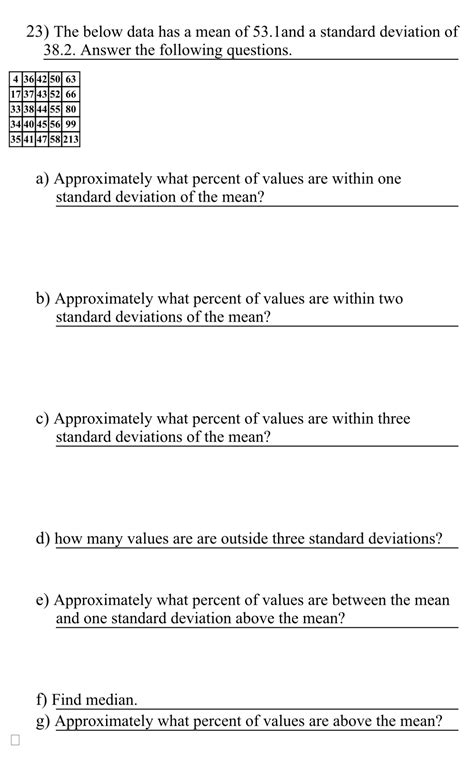 23) The below data has a mean of 53.1and a standard deviation of 38.2. Answer the following questions.

| 4 | 36 | 42 | 50 | 63 |
|---|---|---|---|---|
| 17 | 37 | 43 | 52 | 66 |
| 33 | 38 | 44 | 55 | 80 |
| 34 | 40 | 45 | 56 | 99 |
| 35 | 41 | 47 | 58 | 213 |

a) Approximately what percent of values are within one standard deviation of the mean?

b) Approximately what percent of values are within two standard deviations of the mean?

c) Approximately what percent of values are within three standard deviations of the mean?

d) how many values are are outside three standard deviations?

e) Approximately what percent of values are between the mean and one standard deviation above the mean?

f) Find median.

g) Approximately what percent of values are above the mean?